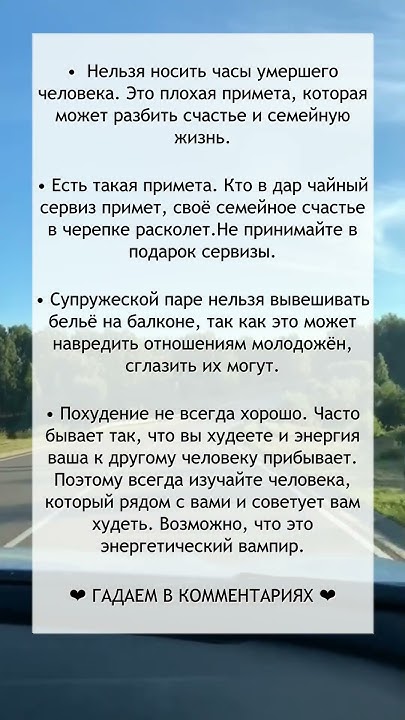 • Нельзя носить часы умершего человека. Это плохая примета, которая может разбить счастье и семейную жизнь.

• Есть такая примета. Кто в дар чайный сервиз примет, своё семейное счастье в черепке расколет.Не принимайте в подарок сервизы.

• Супружеской паре нельзя вывешивать бельё на балконе, так как это может навредить отношениям молодожён, сглазить их могут.

• Похудение не всегда хорошо. Часто бывает так, что вы худеете и энергия ваша к другому человеку прибывает. Поэтому всегда изучайте человека, который рядом с вами и советует вам худеть. Возможно, что это энергетический вампир.

❤ ГАДАЕМ В КОММЕНТАРИЯХ ❤